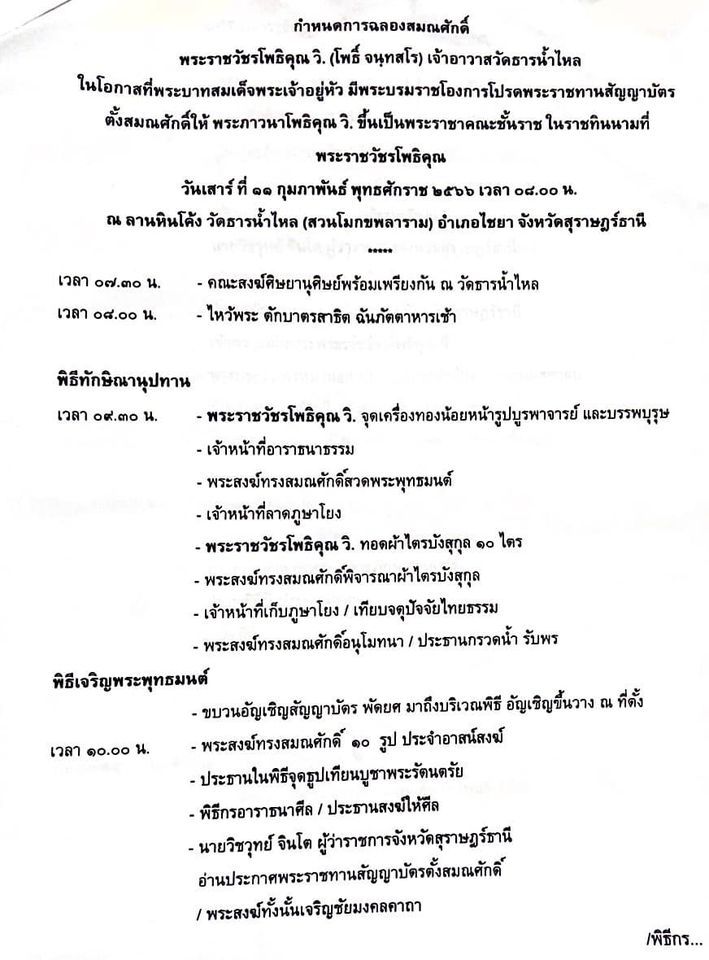 กำหนดการฉลองสมณศักดิ์
พระราชวัชรโพธิคุณ วิ. (โพธิ์ จนฺทสโร) เจ้าอาวาสวัดธารน้ำไหล
ในโอกาสที่พระบาทสมเด็จพระเจ้าอยู่หัว มีพระบรมราชโองการโปรดพระราชทานสัญญาบัตร
ตั้งสมณศักดิ์ให้ พระภาวนาโพธิคุณ วิ. ขึ้นเป็นพระราชาคณะชั้นราช ในราชทินนามที่
พระราชวัชรโพธิคุณ
วันเสาร์ ที่ ๑๑ กุมภาพันธ์ พุทธศักราช ๒๕๖๖ เวลา ๐๘.๐๐ น.
ณ ลานหินโค้ง วัดธารน้ำไหล (สวนโมกขพลาราม) อำเภอไชยา จังหวัดสุราษฎร์ธานี
.....

เวลา ๐๗.๓๐ น. - คณะสงฆ์ศิษยานุศิษย์พร้อมเพรียงกัน ณ วัดธารน้ำไหล
เวลา ๐๘.๐๐ น. - ไหว้พระ ตักบาตรสาธิต ฉันภัตตาหารเช้า

พิธีทักษิณานุปทาน
เวลา ๐๙.๓๐ น. - พระราชวัชรโพธิคุณ วิ. จุดเครื่องทองน้อยหน้ารูปบูรพาจารย์ และบรรพบุรุษ
- เจ้าหน้าที่อาราธนาธรรม
- พระสงฆ์ทรงสมณศักดิ์สวดพระพุทธมนต์
- เจ้าหน้าที่ลาดภูษาโยง
- พระราชวัชรโพธิคุณ วิ. ทอดผ้าไตรบังสุกุล ๑๐ ไตร
- พระสงฆ์ทรงสมณศักดิ์พิจารณาผ้าไตรบังสุกุล
- เจ้าหน้าที่เก็บภูษาโยง / เทียบจตุปัจจัยไทยธรรม
- พระสงฆ์ทรงสมณศักดิ์อนุโมทนา / ประธานกรวดน้ำ รับพร

พิธีเจริญพระพุทธมนต์
- ขบวนอัญเชิญสัญญาบัตร พัดยศ มาถึงบริเวณพิธี อัญเชิญขึ้นวาง ณ ที่ตั้ง
เวลา ๑๐.๐๐ น. - พระสงฆ์ทรงสมณศักดิ์ ๑๐ รูป ประจำอาสน์สงฆ์
- ประธานในพิธีจุดธูปเทียนบูชาพระรัตนตรัย
- พิธีกรอาราธนาศีล / ประธานสงฆ์ให้ศีล
- นายวิชวุทย์ จินโต ผู้ว่าราชการจังหวัดสุราษฎร์ธานี อ่านประกาศพระราชทานสัญญาบัตรตั้งสมณศักดิ์ / พระสงฆ์ทั้งนั้นเจริญชัยมงคลคาถา

/พิธีกร...